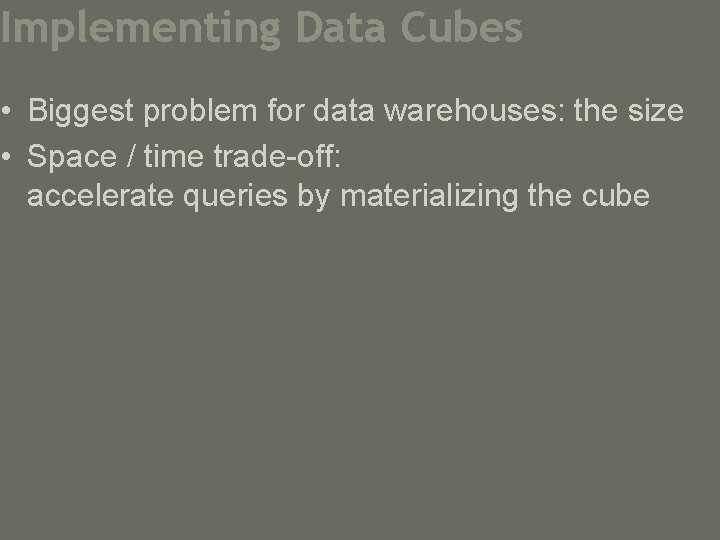 Implementing Data Cubes

• Biggest problem for data warehouses: the size
• Space / time trade-off:
accelerate queries by materializing the cube